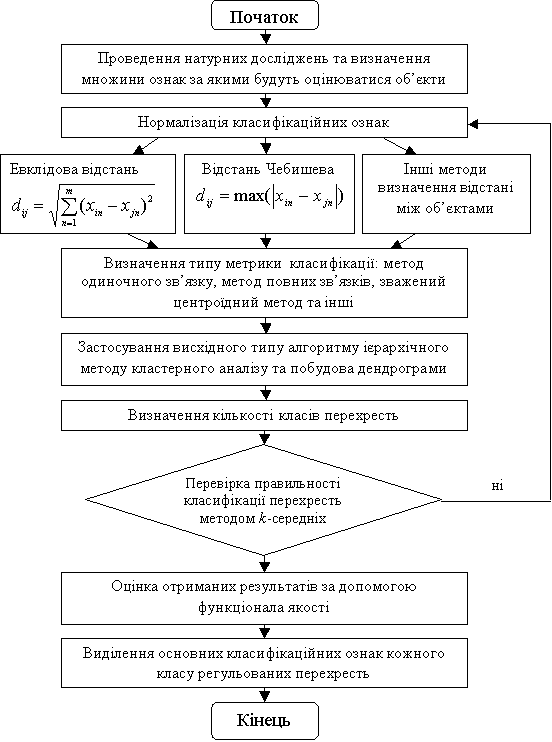 Початок

Проведення натурних досліджень та визначення множини ознак за якими будуть оцінюватися об'єкти

Нормалізація класифікаційних ознак

Евклідова відстань
$d_{ij} = \sqrt{\sum_{n=1}^{m}(x_{in} - x_{jn})^2}$

Відстань Чебишева
$d_{ij} = \max(|x_{in} - x_{jn}|)$

Інші методи визначення відстані між об'єктами

Визначення типу метрики класифікації: метод одиночного зв'язку, метод повних зв'язків, зважений центроїдний метод та інші

Застосування висхідного типу алгоритму ієрархічного методу кластерного аналізу та побудова дендрограми

Визначення кількості класів перехресть

Перевірка правильності класифікації перехресть методом $k$-середніх

ні

Оцінка отриманих результатів за допомогою функціонала якості

Виділення основних класифікаційних ознак кожного класу регульованих перехресть

Кінець